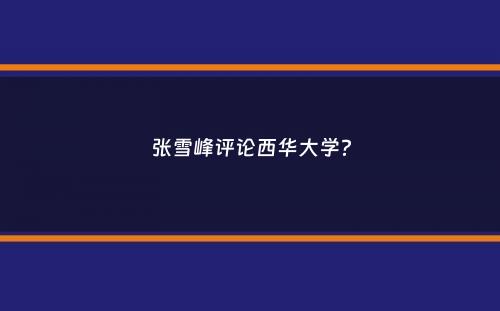 张雪峰评论西华大学?